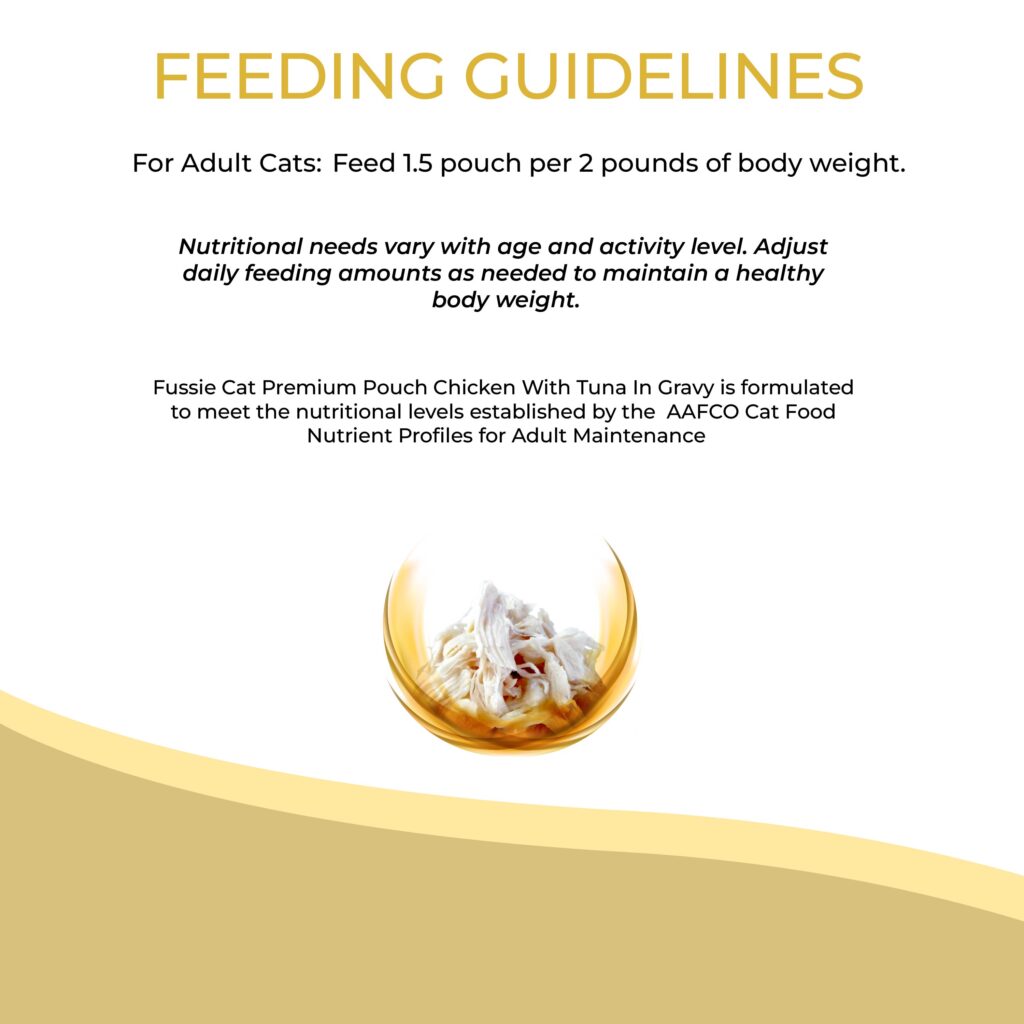 FEEDING GUIDELINES

For Adult Cats: Feed 1.5 pouch per 2 pounds of body weight.

Nutritional needs vary with age and activity level. Adjust daily feeding amounts as needed to maintain a healthy body weight.

Fussie Cat Premium Pouch Chicken With Tuna In Gravy is formulated to meet the nutritional levels established by the AAFCO Cat Food Nutrient Profiles for Adult Maintenance